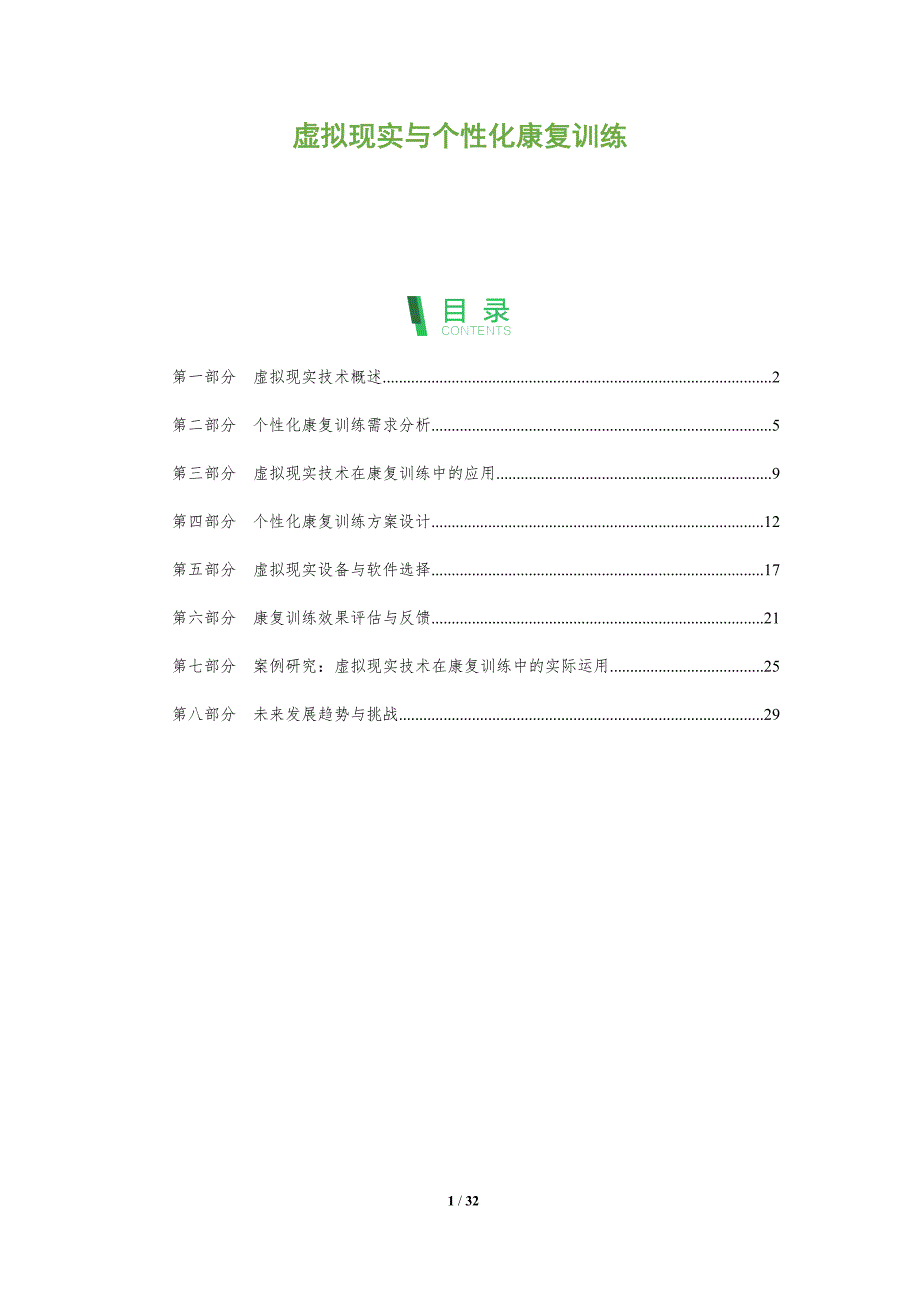 虚拟现实与个性化康复训练

目录
CONTENTS

第一部分 虚拟现实技术概述 2

第二部分 个性化康复训练需求分析 5

第三部分 虚拟现实技术在康复训练中的应用 9

第四部分 个性化康复训练方案设计 12

第五部分 虚拟现实设备与软件选择 17

第六部分 康复训练效果评估与反馈 21

第七部分 案例研究：虚拟现实技术在康复训练中的实际运用 25

第八部分 未来发展趋势与挑战 29

1 / 32